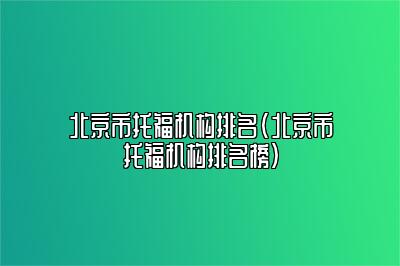 北京市托福机构排名(北京市托福机构排名榜)